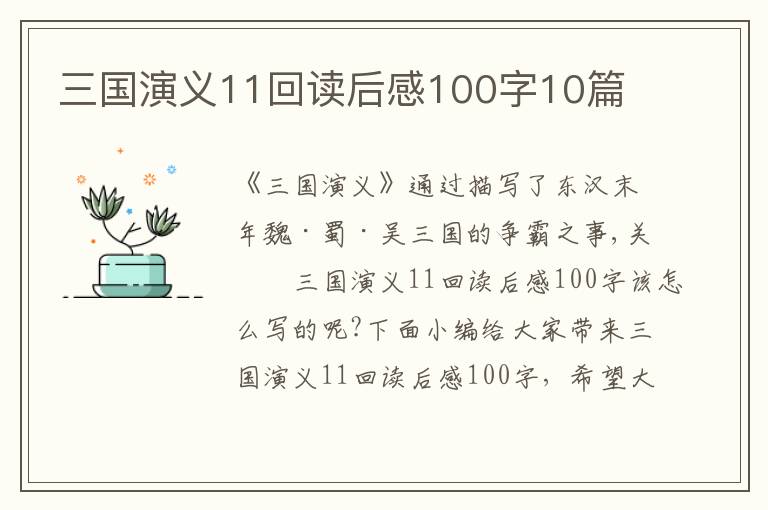 三国演义11回读后感100字10篇

《三国演义》通过描写了东汉末年魏·蜀·吴三国的争霸之事，关

三国演义11回读后感100字该怎么写的呢?下面小编给大家带来三国演义11回读后感100字，希望大